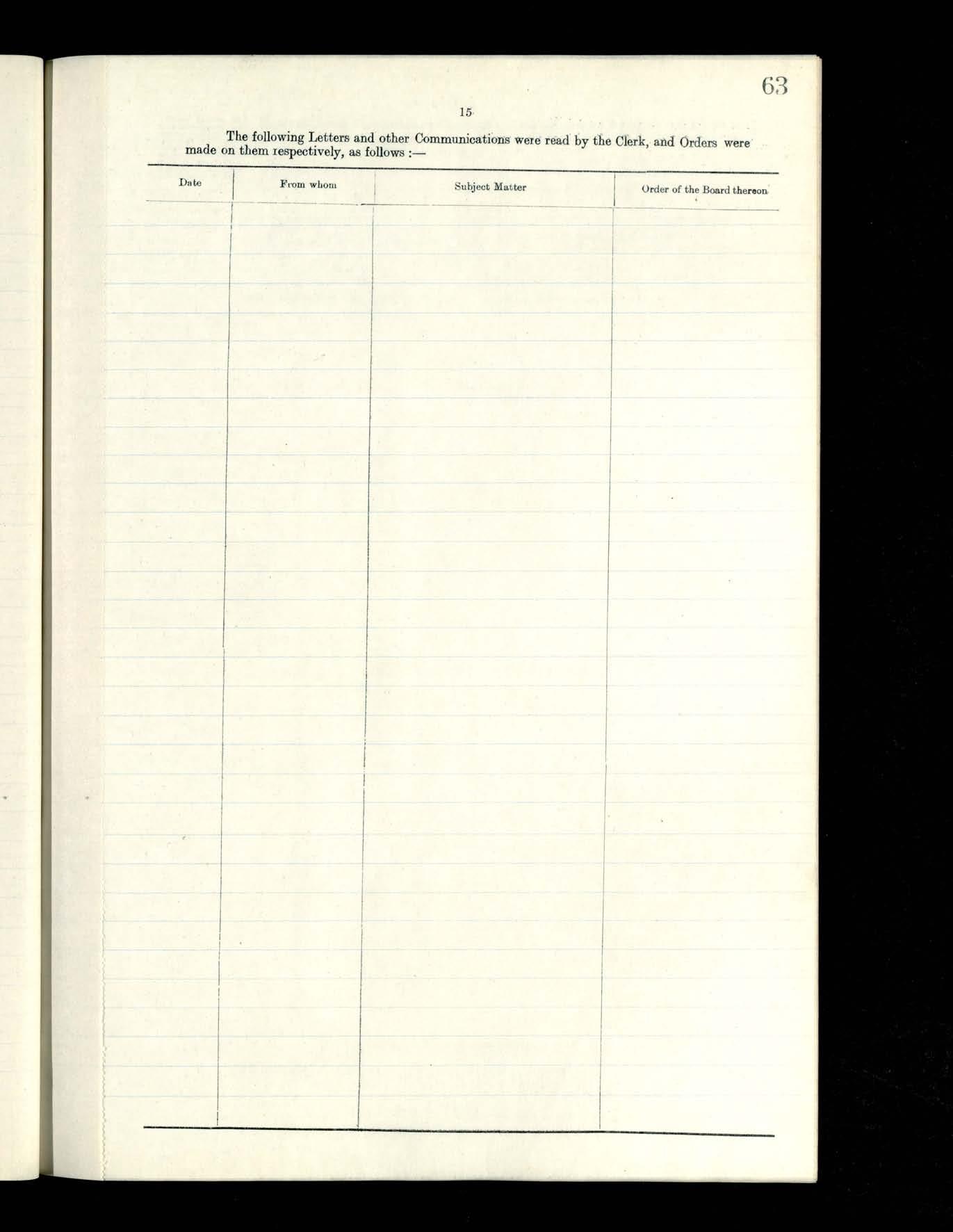 63

15

The following Letters and other Communications were read by the Clerk, and Orders were made on them respectively, as follows :—

| Date | From whom | Subject Matter | Order of the Board thereon |
|---|---|---|---|
| | | | |